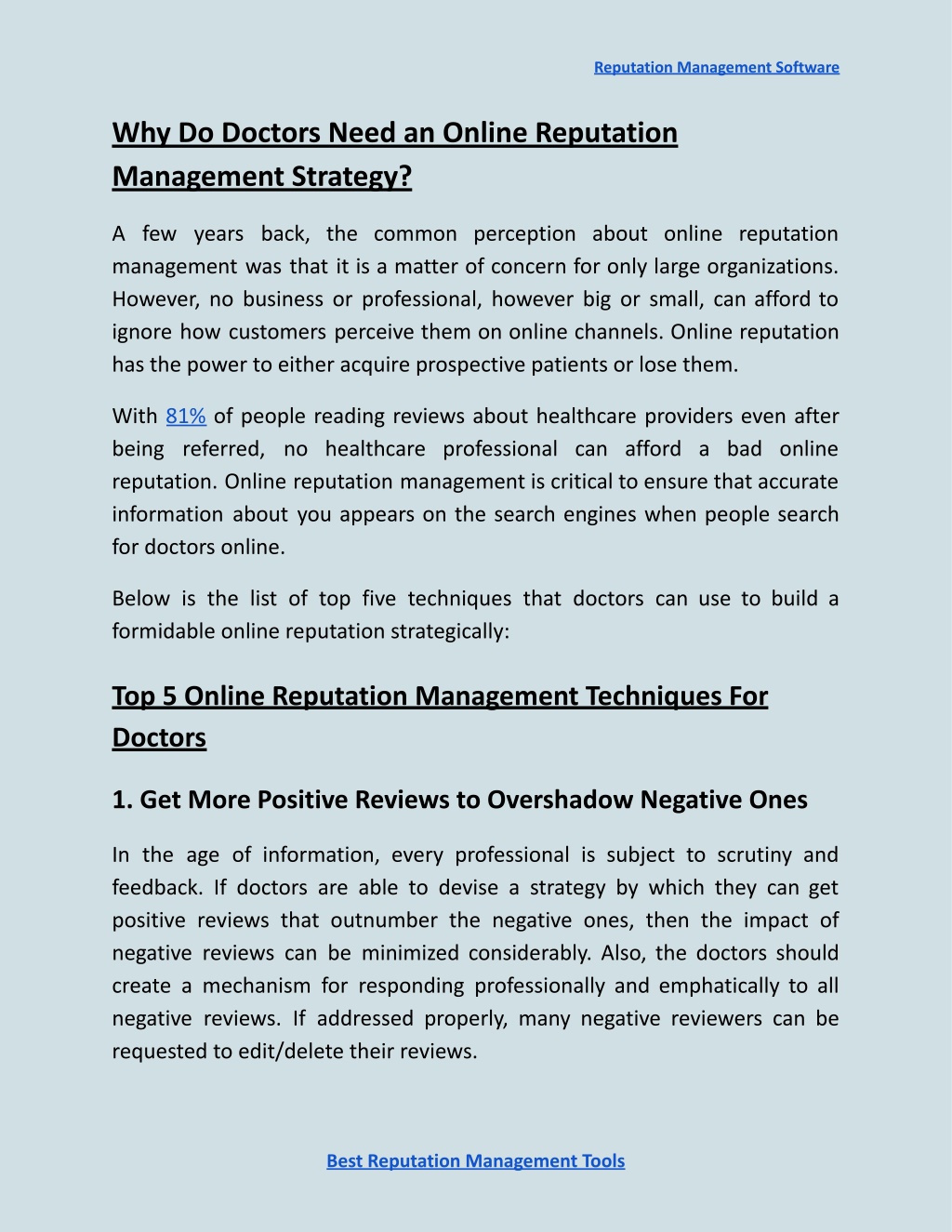 Reputation Management Software

Why Do Doctors Need an Online Reputation Management Strategy?

A few years back, the common perception about online reputation management was that it is a matter of concern for only large organizations. However, no business or professional, however big or small, can afford to ignore how customers perceive them on online channels. Online reputation has the power to either acquire prospective patients or lose them.

With 81% of people reading reviews about healthcare providers even after being referred, no healthcare professional can afford a bad online reputation. Online reputation management is critical to ensure that accurate information about you appears on the search engines when people search for doctors online.

Below is the list of top five techniques that doctors can use to build a formidable online reputation strategically:

Top 5 Online Reputation Management Techniques For Doctors

1. Get More Positive Reviews to Overshadow Negative Ones

In the age of information, every professional is subject to scrutiny and feedback. If doctors are able to devise a strategy by which they can get positive reviews that outnumber the negative ones, then the impact of negative reviews can be minimized considerably. Also, the doctors should create a mechanism for responding professionally and emphatically to all negative reviews. If addressed properly, many negative reviewers can be requested to edit/delete their reviews.

Best Reputation Management Tools